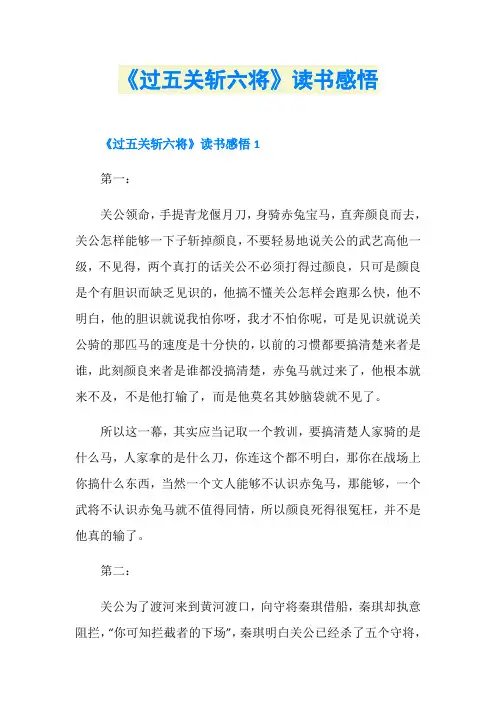 《过五关斩六将》读书感悟

《过五关斩六将》读书感悟 1

第一：

关公领命，手提青龙偃月刀，身骑赤兔宝马，直奔颜良而去，关公怎样能够一下子斩掉颜良，不要轻易地说关公的武艺高他一级，不见得，两个真打的话关公不必须打得过颜良，只可是颜良是个有胆识而缺乏见识的，他搞不懂关公怎样会跑那么快，他不明白，他的胆识就说我怕你呀，我才不怕你呢，可是见识就说关公骑的那匹马的速度是十分快的，以前的习惯都要搞清楚来者是谁，此刻颜良来者是谁都没搞清楚，赤兔马就过来了，他根本就来不及，不是他打输了，而是他莫名其妙脑袋就不见了。

所以这一幕，其实应当记取一个教训，要搞清楚人家骑的是什么马，人家拿的是什么刀，你连这个都不明白，那你在战场上你搞什么东西，当然一个文人能够不认识赤兔马，那能够，一个武将不认识赤兔马就不值得同情，所以颜良死得很冤枉，并不是他真的输了。

第二：

关公为了渡河来到黄河渡口，向守将秦琪借船，秦琪却执意阻拦，“你可知拦截者的下场”，秦琪明白关公已经杀了五个守将，